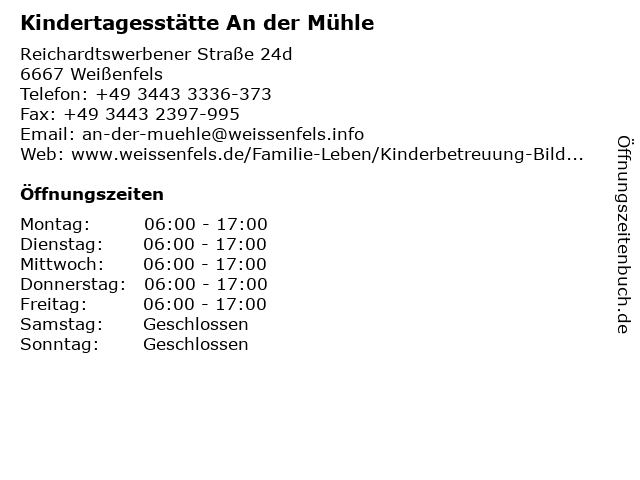 Kindertagesstätte An der Mühle

Reichardtswerbener Straße 24d
6667 Weißenfels
Telefon: +49 3443 3336-373
Fax: +49 3443 2397-995
Email: an-der-muehle@weissenfels.info
Web: www.weissenfels.de/Familie-Leben/Kinderbetreuung-Bild...

Öffnungszeiten

Montag: 06:00 - 17:00
Dienstag: 06:00 - 17:00
Mittwoch: 06:00 - 17:00
Donnerstag: 06:00 - 17:00
Freitag: 06:00 - 17:00
Samstag: Geschlossen
Sonntag: Geschlossen

Öffnungszeitenbuch.de